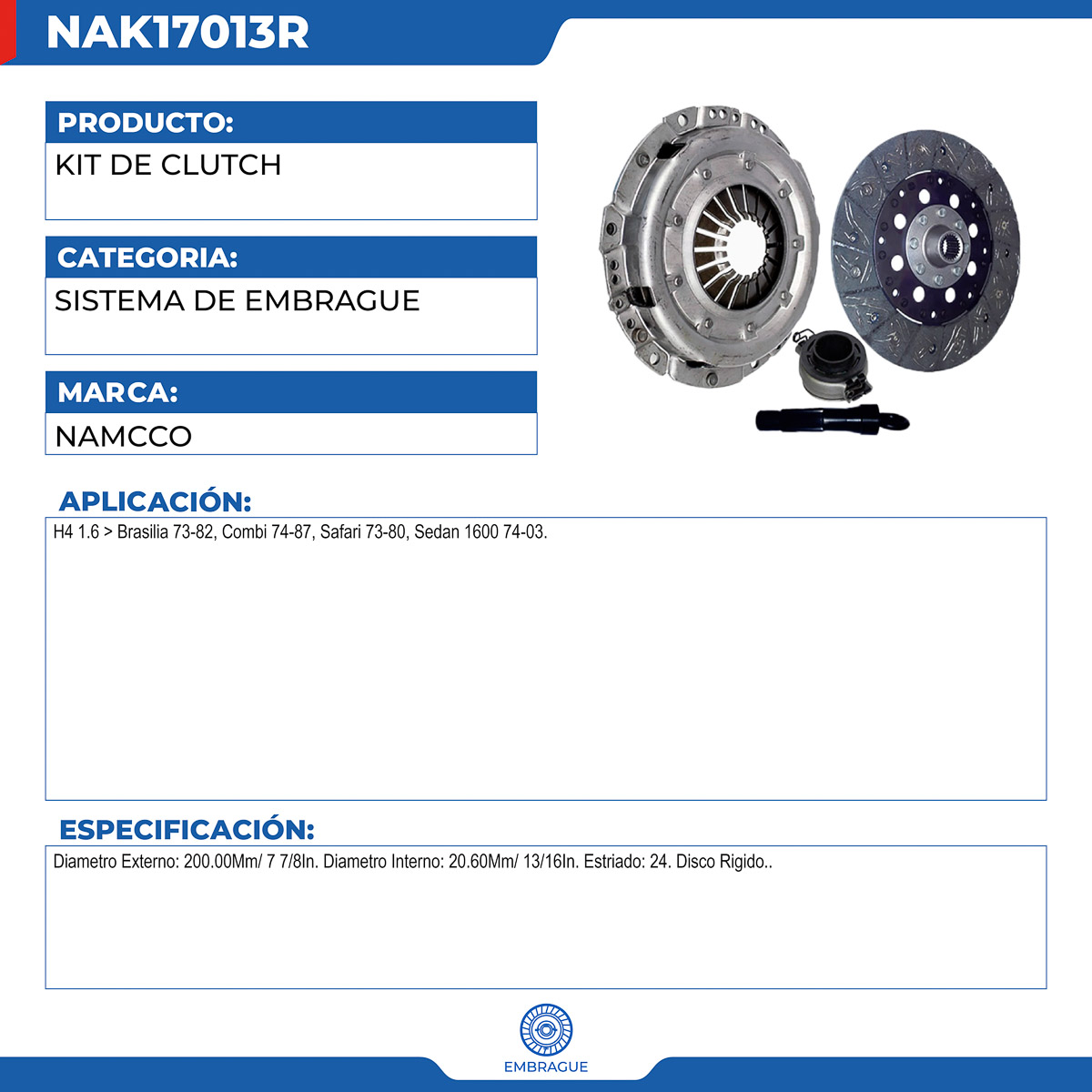 NAK17013R

PRODUCTO:

KIT DE CLUTCH

CATEGORIA:

SISTEMA DE EMBRAGUE

MARCA:

NAMCCO

APLICACIÓN:

H4 1.6 > Brasilia 73-82, Combi 74-87, Safari 73-80, Sedan 1600 74-03.

ESPECIFICACIÓN:

Diametro Externo: 200.00Mm/ 7 7/8In. Diametro Interno: 20.60Mm/ 13/16In. Estriado: 24. Disco Rigido..

EMBRAGUE